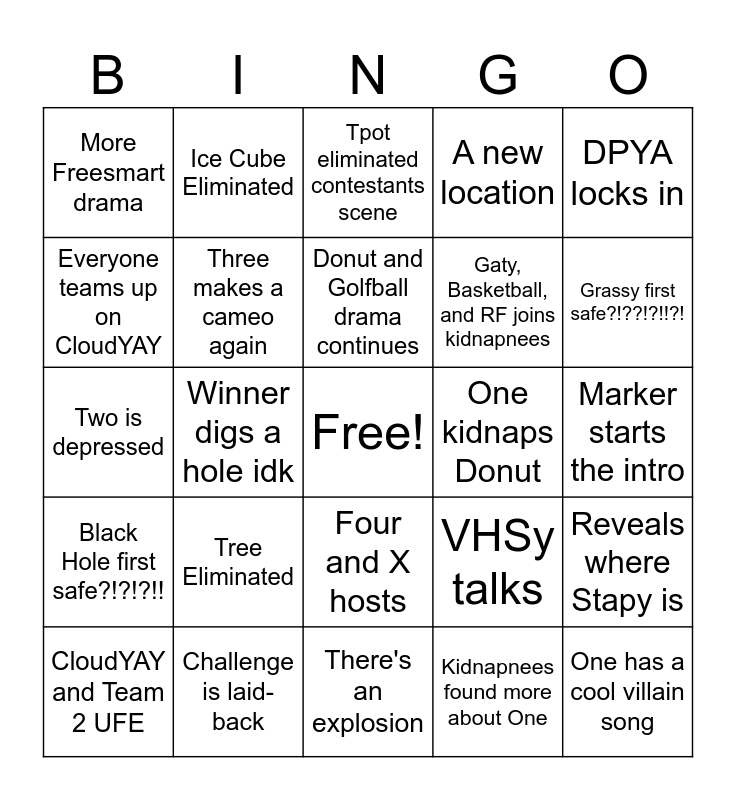 | B | I | N | G | O |
|---|---|---|---|---|
| More Freesmart drama | Ice Cube Eliminated | Tpot eliminated contestants scene | A new location | DPYA locks in |
| Everyone teams up on CloudYAY | Three makes a cameo again | Donut and Golfball drama continues | Gaty, Basketball, and RF joins kidnapnees | Grassy first safe?!??!?!!?! |
| Two is depressed | Winner digs a hole idk | Free! | One kidnaps Donut | Marker starts the intro |
| Black Hole first safe?!?!?!! | Tree Eliminated | Four and X hosts | VHSy talks | Reveals where Stapy is |
| CloudYAY and Team 2 UFE | Challenge is laid-back | There's an explosion | Kidnapnees found more about One | One has a cool villain song |